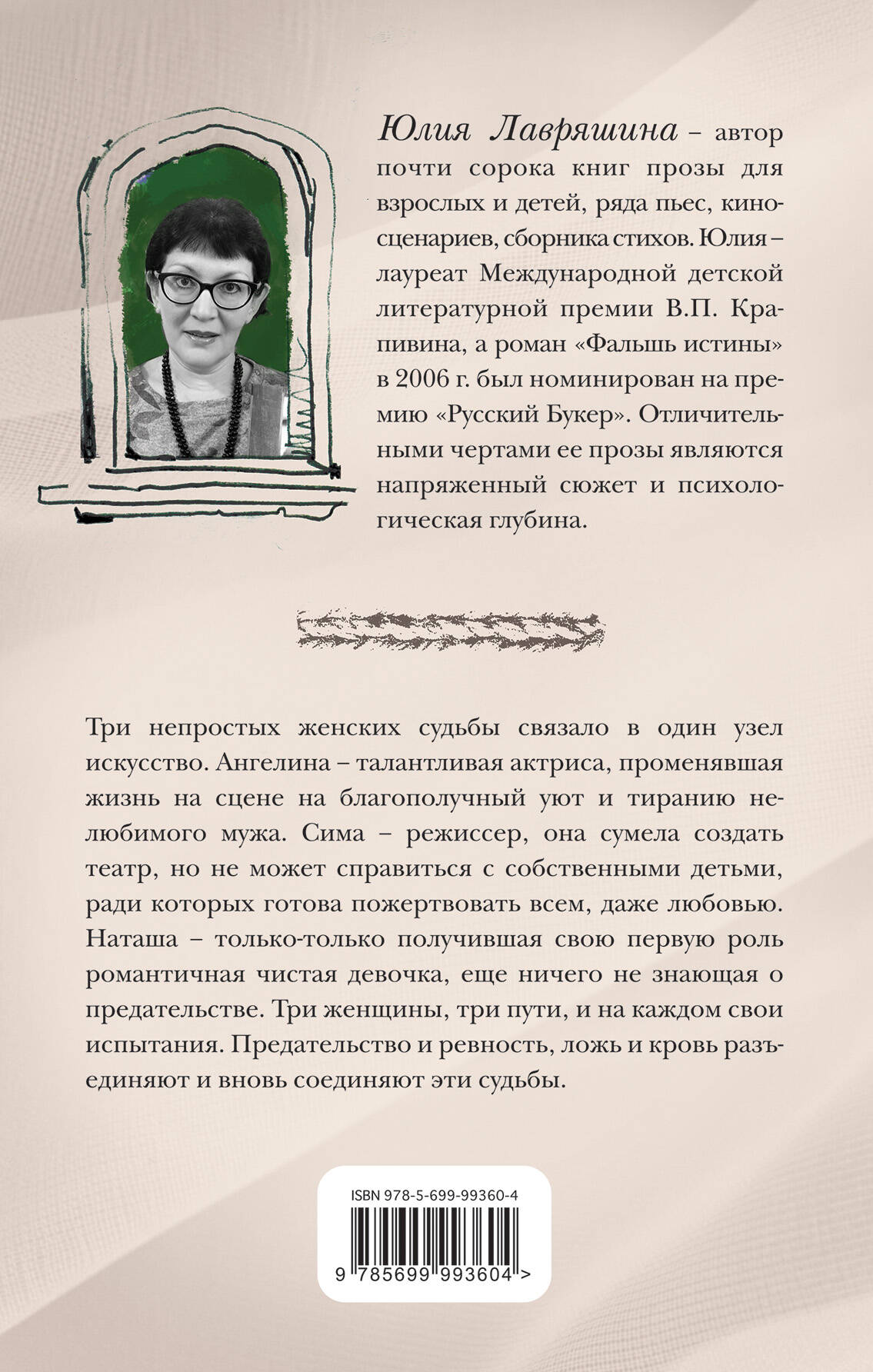 Юлия Лавряшина – автор почти сорока книг прозы для взрослых и детей, ряда пьес, киносценариев, сборника стихов. Юлия – лауреат Международной детской литературной премии В.П. Крапивина, а роман «Фальшь истины» в 2006 г. был номинирован на премию «Русский Букер». Отличительными чертами ее прозы являются напряженный сюжет и психологическая глубина.

Три непростых женских судьбы связало в один узел искусство. Ангелина – талантливая актриса, променявшая жизнь на сцене на благополучный уют и тиранию нелюбимого мужа. Сима – режиссер, она сумела создать театр, но не может справиться с собственными детьми, ради которых готова пожертвовать всем, даже любовью. Наташа – только-только получившая свою первую роль романтичная чистая девочка, еще ничего не знающая о предательстве. Три женщины, три пути, и на каждом свои испытания. Предательство и ревность, ложь и кровь разъединяют и вновь соединяют эти судьбы.

ISBN 978-5-699-99360-4

9 785699 993604 >